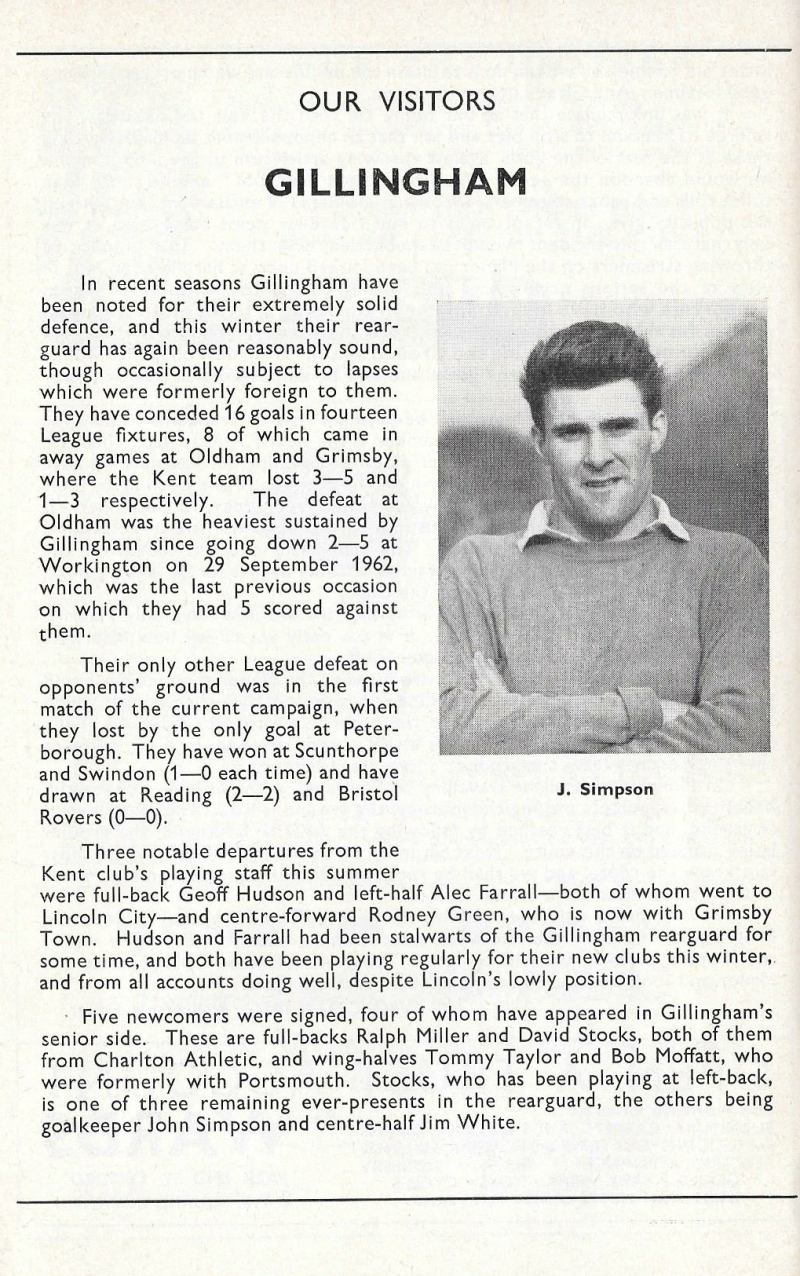 OUR VISITORS

GILLINGHAM

In recent seasons Gillingham have been noted for their extremely solid defence, and this winter their rearguard has again been reasonably sound, though occasionally subject to lapses which were formerly foreign to them. They have conceded 16 goals in fourteen League fixtures, 8 of which came in away games at Oldham and Grimsby, where the Kent team lost 3—5 and 1—3 respectively. The defeat at Oldham was the heaviest sustained by Gillingham since going down 2—5 at Workington on 29 September 1962, which was the last previous occasion on which they had 5 scored against them.

Their only other League defeat on opponents' ground was in the first match of the current campaign, when they lost by the only goal at Peterborough. They have won at Scunthorpe and Swindon (1—0 each time) and have drawn at Reading (2—2) and Bristol Rovers (0—0).

J. Simpson

Three notable departures from the Kent club's playing staff this summer were full-back Geoff Hudson and left-half Alec Farrall—both of whom went to Lincoln City—and centre-forward Rodney Green, who is now with Grimsby Town. Hudson and Farrall had been stalwarts of the Gillingham rearguard for some time, and both have been playing regularly for their new clubs this winter, and from all accounts doing well, despite Lincoln's lowly position.

Five newcomers were signed, four of whom have appeared in Gillingham's senior side. These are full-backs Ralph Miller and David Stocks, both of them from Charlton Athletic, and wing-halves Tommy Taylor and Bob Moffatt, who were formerly with Portsmouth. Stocks, who has been playing at left-back, is one of three remaining ever-presents in the rearguard, the others being goalkeeper John Simpson and centre-half Jim White.